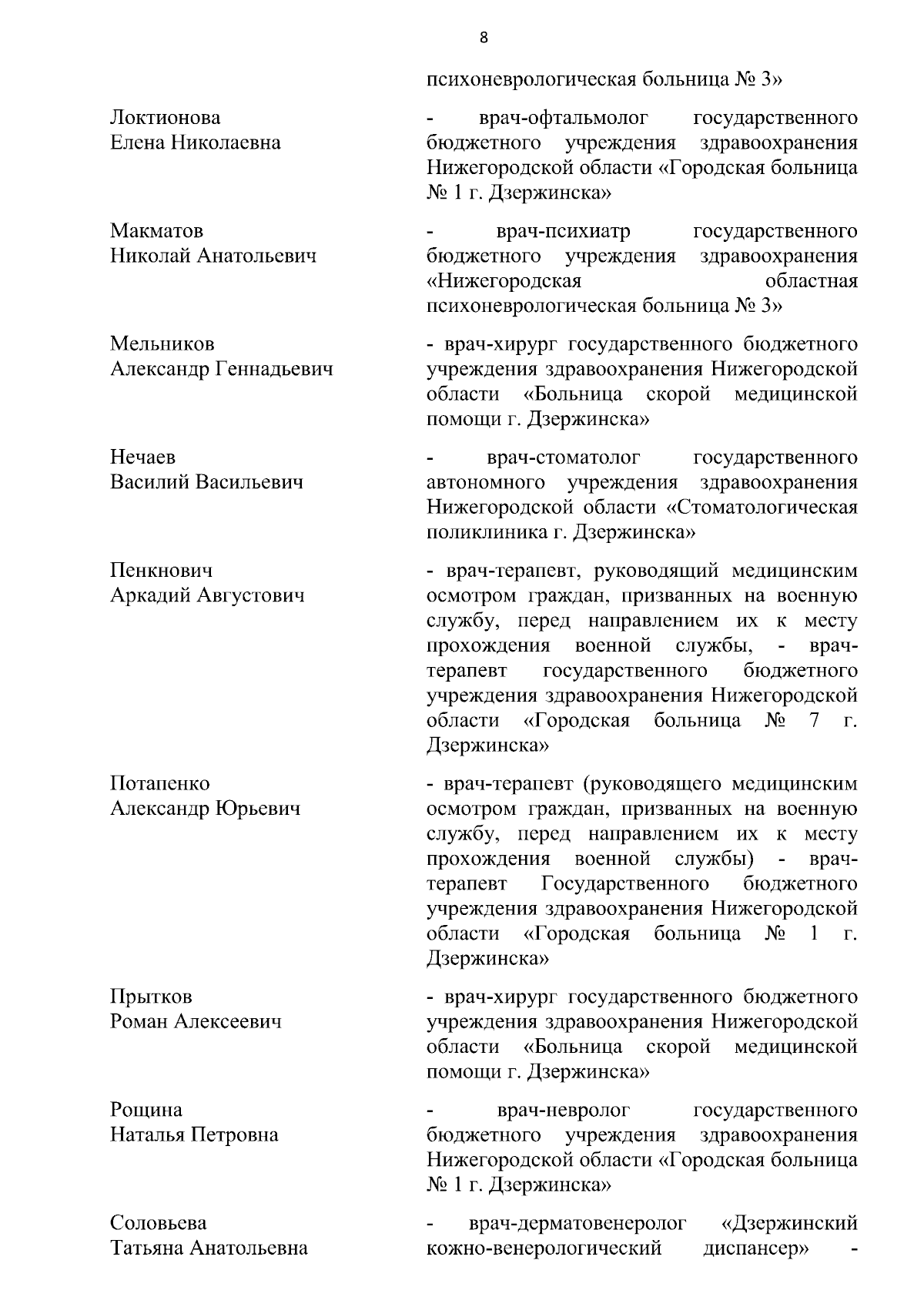 8

психоневрологическая больница № 3»

Локтионова
Елена Николаевна

- врач-офтальмолог государственного бюджетного учреждения здравоохранения Нижегородской области «Городская больница № 1 г. Дзержинска»

Макматов
Николай Анатольевич

- врач-психиатр государственного бюджетного учреждения здравоохранения «Нижегородская областная психоневрологическая больница № 3»

Мельников
Александр Геннадьевич

- врач-хирург государственного бюджетного учреждения здравоохранения Нижегородской области «Больница скорой медицинской помощи г. Дзержинска»

Нечаев
Василий Васильевич

- врач-стоматолог государственного автономного учреждения здравоохранения Нижегородской области «Стоматологическая поликлиника г. Дзержинска»

Пенкнович
Аркадий Августович

- врач-терапевт, руководящий медицинским осмотром граждан, призванных на военную службу, перед направлением их к месту прохождения военной службы, - врач-терапевт государственного бюджетного учреждения здравоохранения Нижегородской области «Городская больница № 7 г. Дзержинска»

Потапенко
Александр Юрьевич

- врач-терапевт (руководящего медицинским осмотром граждан, призванных на военную службу, перед направлением их к месту прохождения военной службы) - врач-терапевт Государственного бюджетного учреждения здравоохранения Нижегородской области «Городская больница № 1 г. Дзержинска»

Прытков
Роман Алексеевич

- врач-хирург государственного бюджетного учреждения здравоохранения Нижегородской области «Больница скорой медицинской помощи г. Дзержинска»

Рощина
Наталья Петровна

- врач-невролог государственного бюджетного учреждения здравоохранения Нижегородской области «Городская больница № 1 г. Дзержинска»

Соловьева
Татьяна Анатольевна

- врач-дерматовенеролог «Дзержинский кожно-венерологический диспансер» -